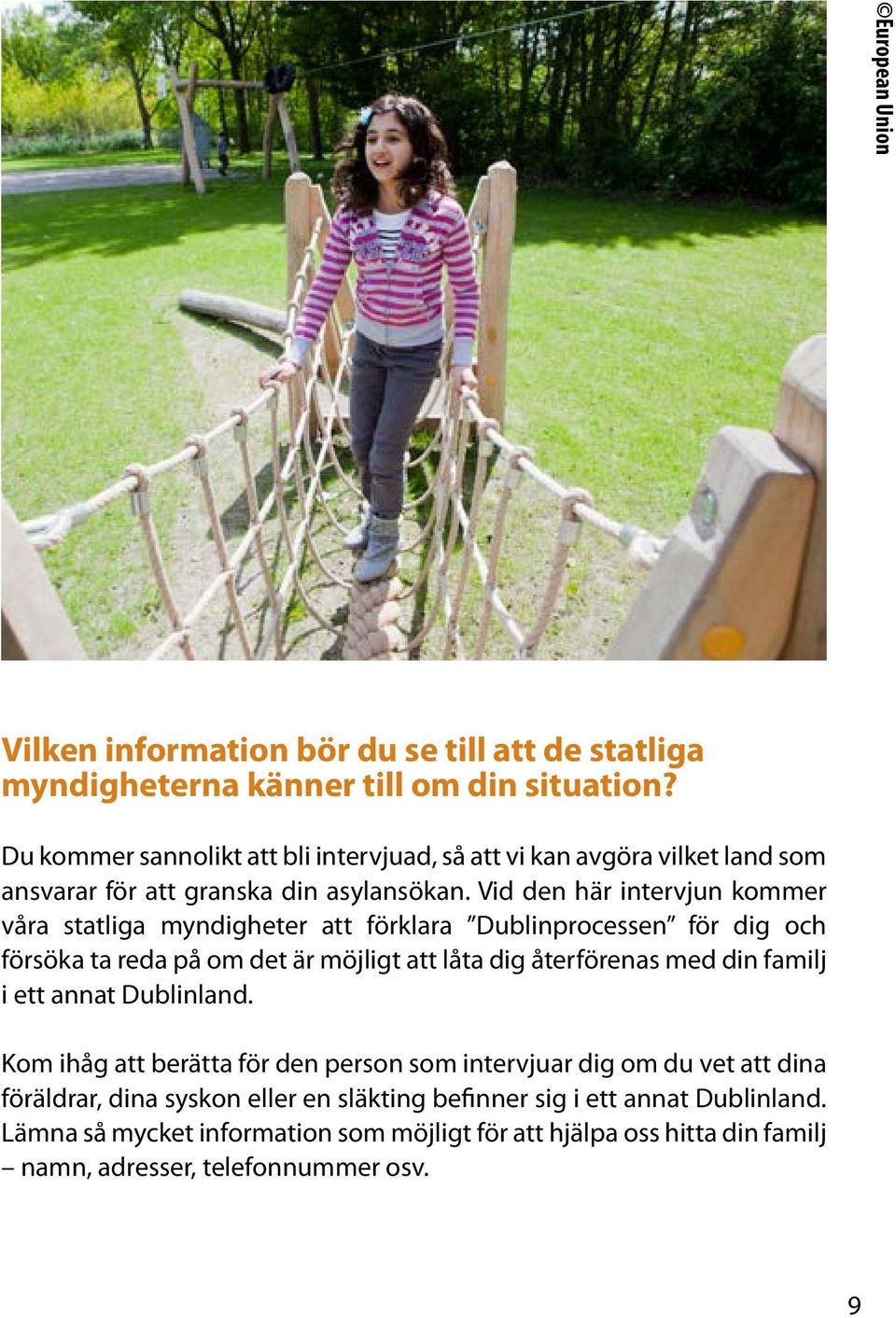 ©European Union

Vilken information bör du se till att de statliga myndigheterna känner till om din situation?

Du kommer sannolikt att bli intervjuad, så att vi kan avgöra vilket land som ansvarar för att granska din asylansökan. Vid den här intervjun kommer våra statliga myndigheter att förklara ”Dublinprocessen” för dig och försöka ta reda på om det är möjligt att låta dig återförenas med din familj i ett annat Dublinland.

Kom ihåg att berätta för den person som intervjuar dig om du vet att dina föräldrar, dina syskon eller en släkting befinner sig i ett annat Dublinland. Lämna så mycket information som möjligt för att hjälpa oss hitta din familj – namn, adresser, telefonnummer osv.

9